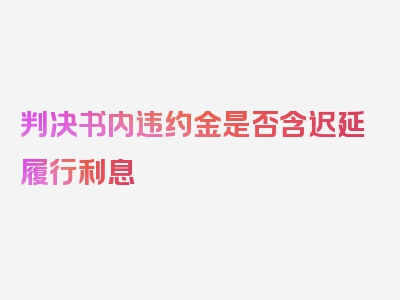 判决书内违约金是否含迟延履行利息